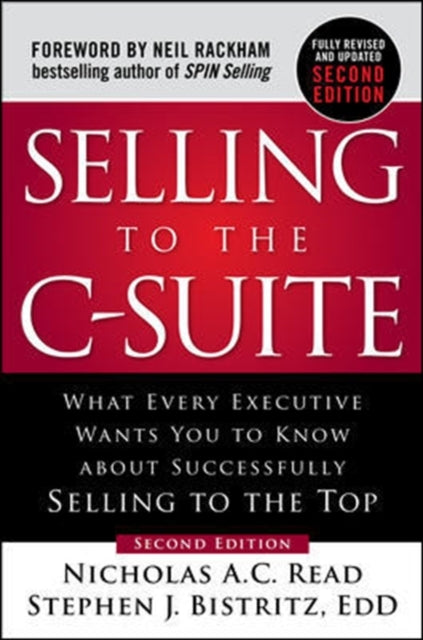 FOREWORD BY NEIL RACKHAM
bestselling author of SPIN Selling

FULLY REVISED AND UPDATED
SECOND EDITION

SELLING
TO THE
C-SUITE

WHAT EVERY EXECUTIVE WANTS YOU TO KNOW ABOUT SUCCESSFULLY SELLING TO THE TOP

SECOND EDITION

NICHOLAS A.C. READ
STEPHEN J. BISTRITZ, EDD